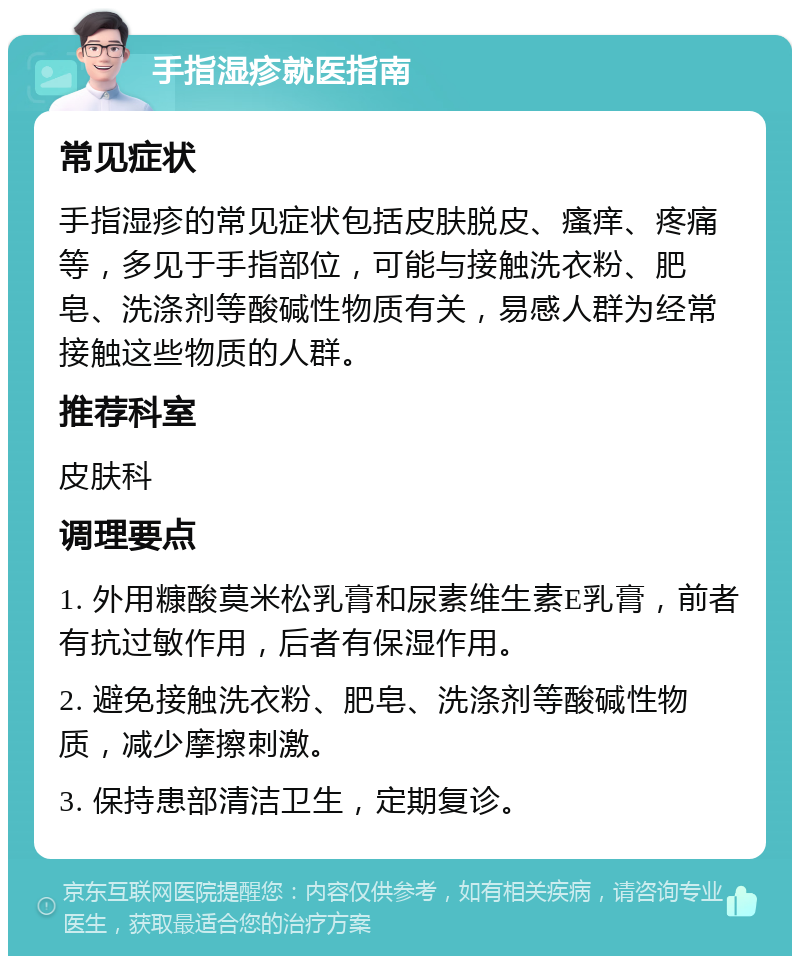 手指湿疹就医指南

常见症状

手指湿疹的常见症状包括皮肤脱皮、瘙痒、疼痛等，多见于手指部位，可能与接触洗衣粉、肥皂、洗涤剂等酸碱性物质有关，易感人群为经常接触这些物质的人群。

推荐科室

皮肤科

调理要点

1. 外用糠酸莫米松乳膏和尿素维生素E乳膏，前者有抗过敏作用，后者有保湿作用。

2. 避免接触洗衣粉、肥皂、洗涤剂等酸碱性物质，减少摩擦刺激。

3. 保持患部清洁卫生，定期复诊。

京东互联网医院提醒您：内容仅供参考，如有相关疾病，请咨询专业医生，获取最适合您的治疗方案